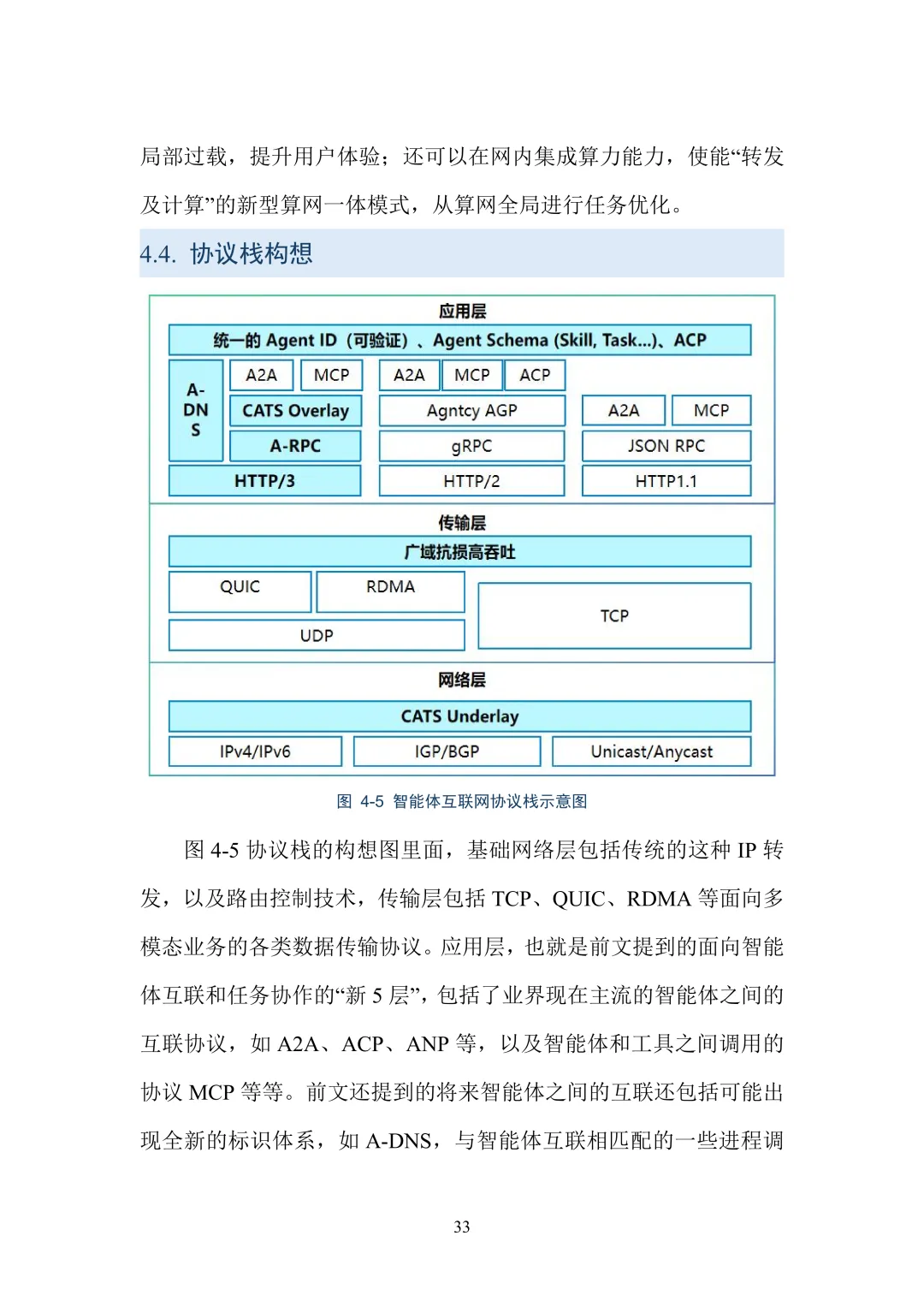 局部过载，提升用户体验；还可以在网内集成算力能力，使能“转发及计算”的新型算网一体模式，从算网全局进行任务优化。

4.4. 协议栈构想

应用层

统一的 Agent ID（可验证）、Agent Schema (Skill, Task...)、ACP

A-DNS

A2A MCP

CATS Overlay

A-RPC

HTTP/3

A2A MCP ACP

Agntcy AGP

gRPC

HTTP/2

A2A MCP

JSON RPC

HTTP1.1

传输层

广域抗损高吞吐

QUIC RDMA

UDP

TCP

网络层

CATS Underlay

IPv4/IPv6 IGP/BGP Unicast/Anycast

图 4-5 智能体互联网协议栈示意图

图 4-5 协议栈的构想图里面，基础网络层包括传统的这种 IP 转发，以及路由控制技术，传输层包括 TCP、QUIC、RDMA 等面向多模态业务的各类数据传输协议。应用层，也就是前文提到的面向智能体互联和任务协作的“新 5 层”，包括了业界现在主流的智能体之间的互联协议，如 A2A、ACP、ANP 等，以及智能体和工具之间调用的协议 MCP 等等。前文还提到的将来智能体之间的互联还包括可能出现全新的标识体系，如 A-DNS，与智能体互联相匹配的一些进程调

33